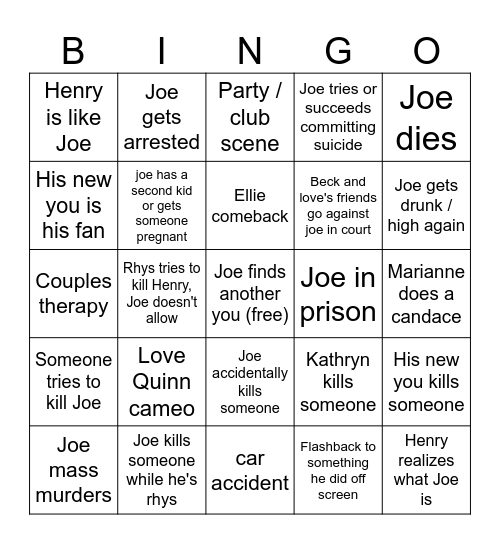 | B | I | N | G | O |
|---|---|---|---|---|
| Henry is like Joe | Joe gets arrested | Party / club scene | Joe tries or succeeds committing suicide | Joe dies |
| His new you is his fan | joe has a second kid or gets someone pregnant | Ellie comeback | Beck and love's friends go against joe in court | Joe gets drunk / high again |
| Couples therapy | Rhys tries to kill Henry, Joe doesn't allow | Joe finds another you (free) | Joe in prison | Marianne does a candace |
| Someone tries to kill Joe | Love Quinn cameo | Joe accidentally kills someone | Kathryn kills someone | His new you kills someone |
| Joe mass murders | Joe kills someone while he's rhys | car accident | Flashback to something he did off screen | Henry realizes what Joe is |